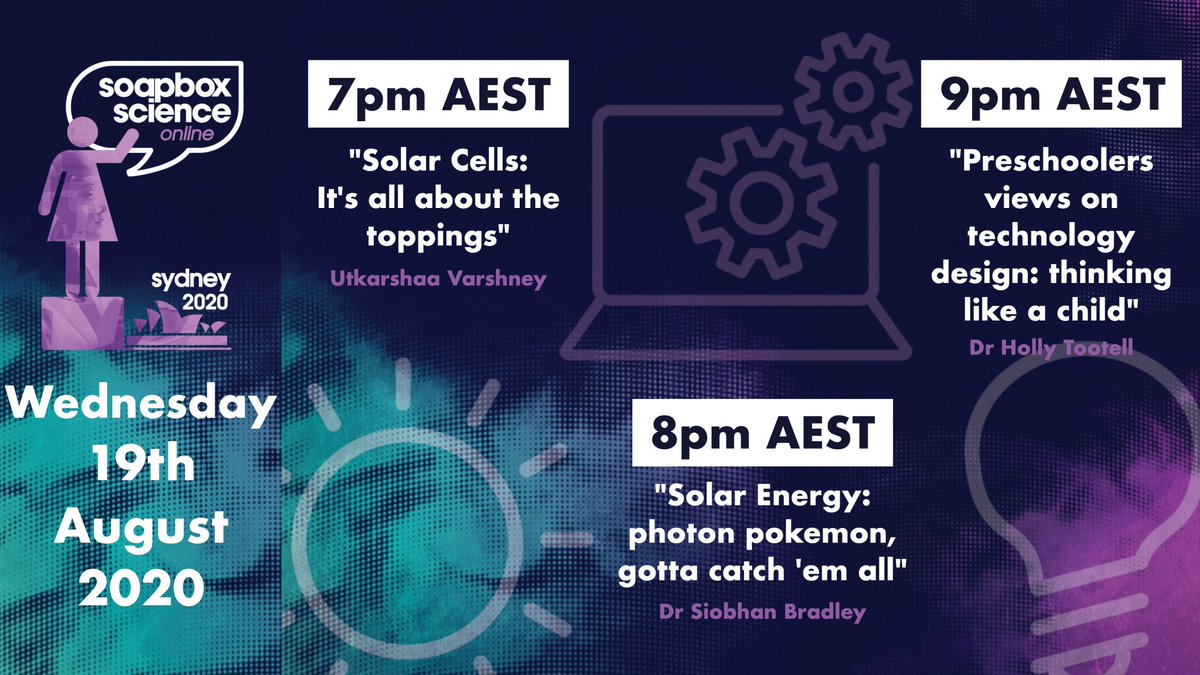 soapbox science online

sydney 2020

Wednesday 19th August 2020

7pm AEST

"Solar Cells: It's all about the toppings"

Utkarshaa Varshney

8pm AEST

"Solar Energy: photon pokemon, gotta catch 'em all"

Dr Siobhan Bradley

9pm AEST

"Preschoolers views on technology design: thinking like a child"

Dr Holly Tootell